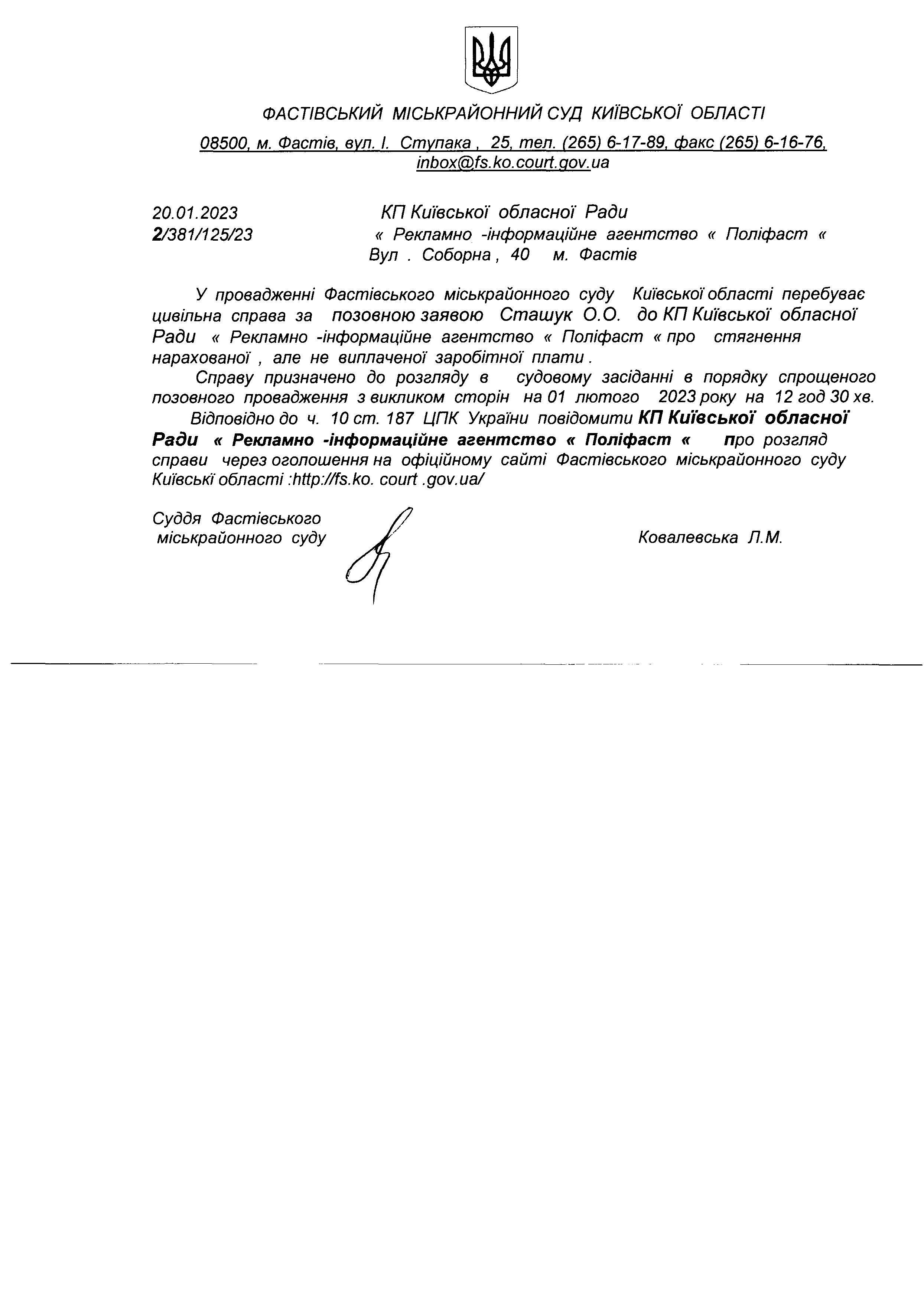 ФАСТІВСЬКИЙ МІСЬКРАЙОННИЙ СУД КИЇВСЬКОЇ ОБЛАСТІ

08500, м. Фастів, вул. І. Ступака , 25, тел. (265) 6-17-89, факс (265) 6-16-76, inbox@fs.ko.court.gov.ua

20.01.2023
2/381/125/23

КП Київської обласної Ради
« Рекламно -інформаційне агентство « Поліфаст «
Вул . Соборна , 40 м. Фастів

У провадженні Фастівського міськрайонного суду Київської області перебуває цивільна справа за позовною заявою Сташук О.О. до КП Київської обласної Ради « Рекламно -інформаційне агентство « Поліфаст « про стягнення нарахованої , але не виплаченої заробітної плати .

Справу призначено до розгляду в судовому засіданні в порядку спрощеного позовного провадження з викликом сторін на 01 лютого 2023 року на 12 год 30 хв.

Відповідно до ч. 10 ст. 187 ЦПК України повідомити КП Київської обласної Ради « Рекламно -інформаційне агентство « Поліфаст « про розгляд справи через оголошення на офіційному сайті Фастівського міськрайонного суду Київські області :http://fs.ko. court .gov.ua/

Суддя Фастівського
міськрайонного суду

Ковалевська Л.М.